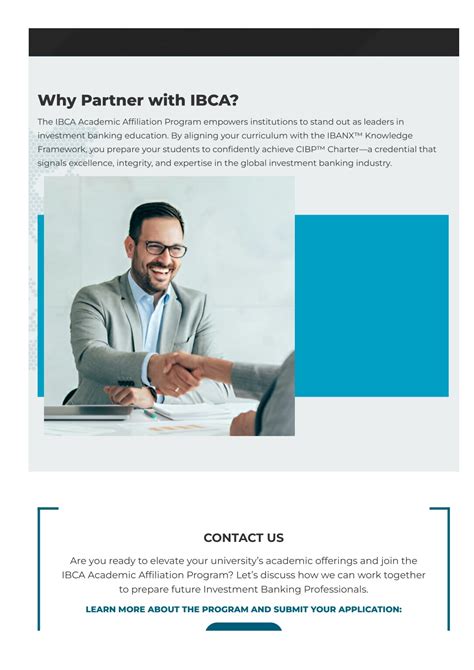 Why Partner with IBCA?

The IBCA Academic Affiliation Program empowers institutions to stand out as leaders in investment banking education. By aligning your curriculum with the IBANX™ Knowledge Framework, you prepare your students to confidently achieve CIBP™ Charter—a credential that signals excellence, integrity, and expertise in the global investment banking industry.

CONTACT US

Are you ready to elevate your university's academic offerings and join the IBCA Academic Affiliation Program? Let's discuss how we can work together to prepare future Investment Banking Professionals.

LEARN MORE ABOUT THE PROGRAM AND SUBMIT YOUR APPLICATION: